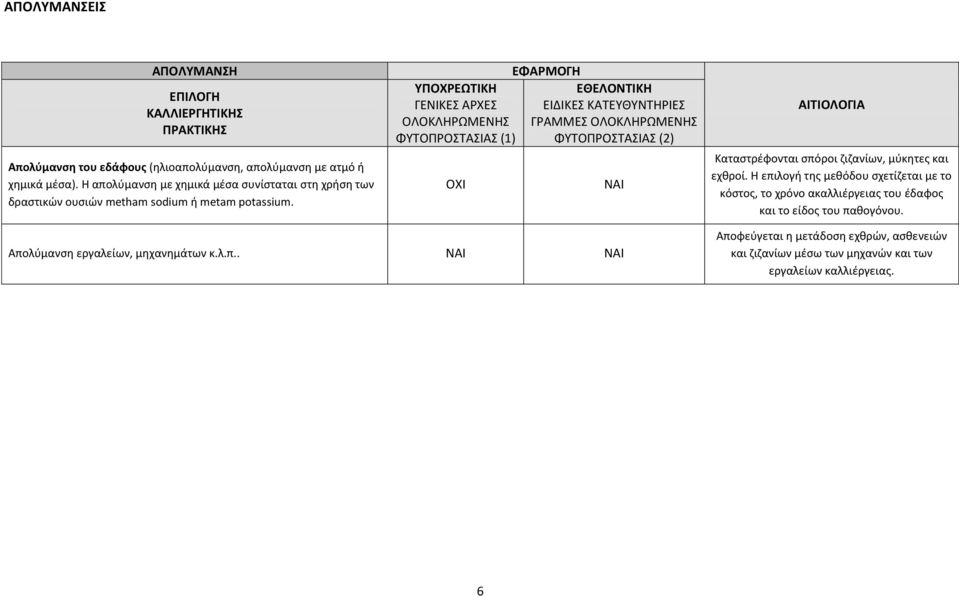 ΑΠΟΛΥΜΑΝΣΕΙΣ

| ΑΠΟΛΥΜΑΝΣΗ | ΕΦΑΡΜΟΓΗ | | |
|---|---|---|---|
| ΕΠΙΛΟΓΗ ΚΑΛΛΙΕΡΓΗΤΙΚΗΣ ΠΡΑΚΤΙΚΗΣ | ΥΠΟΧΡΕΩΤΙΚΗ ΓΕΝΙΚΕΣ ΑΡΧΕΣ ΟΛΟΚΛΗΡΩΜΕΝΗΣ ΦΥΤΟΠΡΟΣΤΑΣΙΑΣ (1) | ΕΘΕΛΟΝΤΙΚΗ ΕΙΔΙΚΕΣ ΚΑΤΕΥΘΥΝΤΗΡΙΕΣ ΓΡΑΜΜΕΣ ΟΛΟΚΛΗΡΩΜΕΝΗΣ ΦΥΤΟΠΡΟΣΤΑΣΙΑΣ (2) | ΑΙΤΙΟΛΟΓΙΑ |
| Απολύμανση του εδάφους (ηλιοαπολύμανση, απολύμανση με ατμό ή χημικά μέσα). Η απολύμανση με χημικά μέσα συνίσταται στη χρήση των δραστικών ουσιών metham sodium ή metam potassium. | ΟΧΙ | ΝΑΙ | Καταστρέφονται σπόροι ζιζανίων, μύκητες και εχθροί. Η επιλογή της μεθόδου σχετίζεται με το κόστος, το χρόνο ακαλλιέργειας του έδαφος και το είδος του παθογόνου. |
| Απολύμανση εργαλείων, μηχανημάτων κ.λ.π.. | ΝΑΙ | ΝΑΙ | Αποφεύγεται η μετάδοση εχθρών, ασθενειών και ζιζανίων μέσω των μηχανών και των εργαλείων καλλιέργειας. |

6